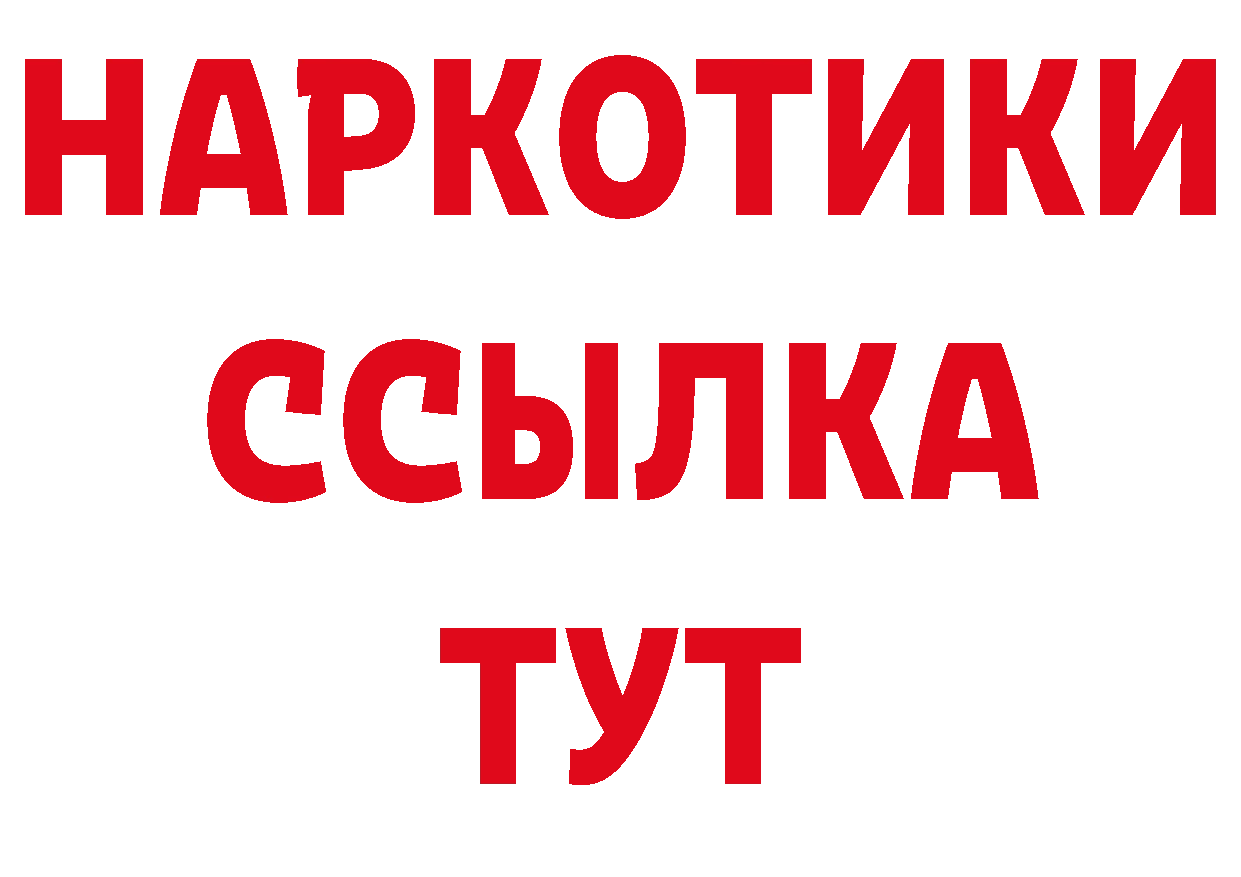 НАРКОТИКИ
ССЫЛКА
ТУТ